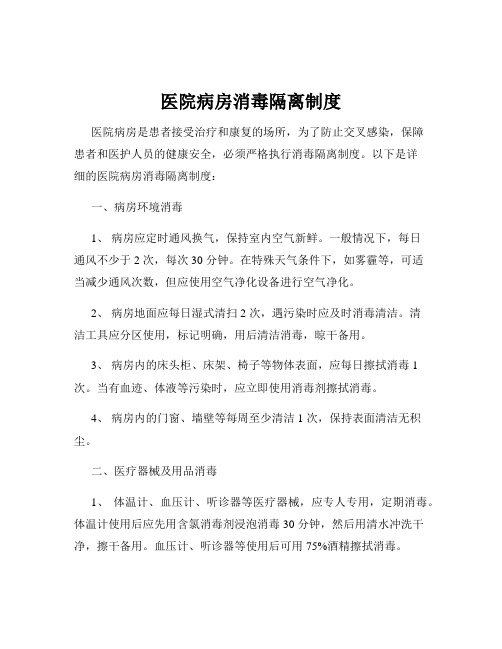 医院病房消毒隔离制度

医院病房是患者接受治疗和康复的场所，为了防止交叉感染，保障患者和医护人员的健康安全，必须严格执行消毒隔离制度。以下是详细的医院病房消毒隔离制度：

一、病房环境消毒

1、 病房应定时通风换气，保持室内空气新鲜。一般情况下，每日通风不少于 2 次，每次 30 分钟。在特殊天气条件下，如雾霾等，可适当减少通风次数，但应使用空气净化设备进行空气净化。

2、 病房地面应每日湿式清扫 2 次，遇污染时应及时消毒清洁。清洁工具应分区使用，标记明确，用后清洁消毒，晾干备用。

3、 病房内的床头柜、床架、椅子等物体表面，应每日擦拭消毒 1 次。当有血迹、体液等污染时，应立即使用消毒剂擦拭消毒。

4、 病房内的门窗、墙壁等每周至少清洁 1 次，保持表面清洁无积尘。

二、医疗器械及用品消毒

1、 体温计、血压计、听诊器等医疗器械，应专人专用，定期消毒。体温计使用后应先用含氯消毒剂浸泡消毒 30 分钟，然后用清水冲洗干净，擦干备用。血压计、听诊器等使用后可用 75%酒精擦拭消毒。